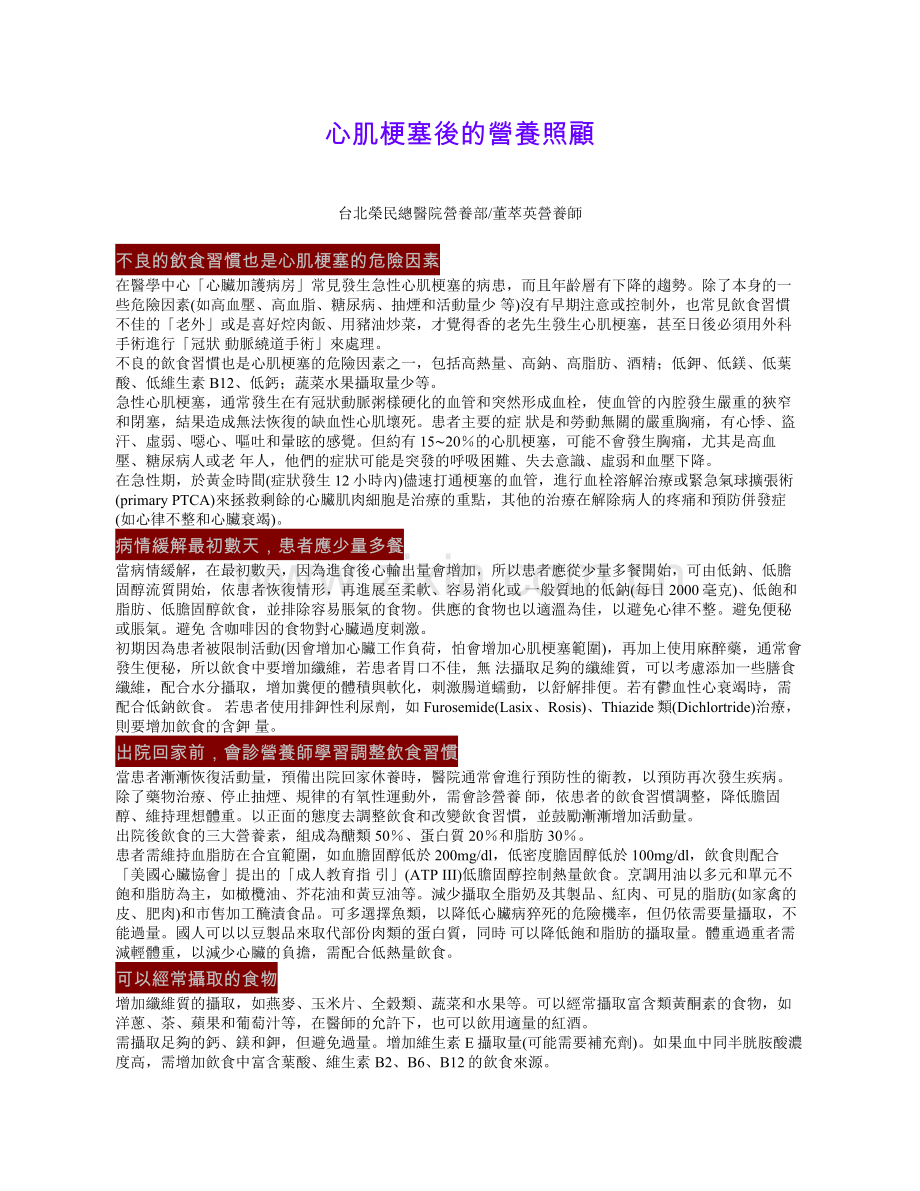 心肌梗塞後的營養照顧

台北榮民總醫院營養部/董萃英營養師

不良的飲食習慣也是心肌梗塞的危險因素

在醫學中心「心臟加護病房」常見發生急性心肌梗塞的病患，而且年齡層有下降的趨勢。除了本身的一些危險因素(如高血壓、高血脂、糖尿病、抽煙和活動量少 等)沒有早期注意或控制外，也常見飲食習慣不佳的「老外」或是喜好焢肉飯、用豬油炒菜，才覺得香的老先生發生心肌梗塞，甚至日後必須用外科手術進行「冠狀 動脈繞道手術」來處理。
不良的飲食習慣也是心肌梗塞的危險因素之一，包括高熱量、高鈉、高脂肪、酒精；低鉀、低鎂、低葉酸、低維生素 B12、低鈣；蔬菜水果攝取量少等。
急性心肌梗塞，通常發生在有冠狀動脈粥樣硬化的血管和突然形成血栓，使血管的內腔發生嚴重的狹窄和閉塞，結果造成無法恢復的缺血性心肌壞死。患者主要的症 狀是和勞動無關的嚴重胸痛，有心悸、盜汗、虛弱、噁心、嘔吐和暈眩的感覺。但約有 15~20％的心肌梗塞，可能不會發生胸痛，尤其是高血壓、糖尿病人或老 年人，他們的症狀可能是突發的呼吸困難、失去意識、虛弱和血壓下降。
在急性期，於黃金時間(症狀發生 12 小時內)儘速打通梗塞的血管，進行血栓溶解治療或緊急氣球擴張術(primary PTCA)來拯救剩餘的心臟肌肉細胞是治療的重點，其他的治療在解除病人的疼痛和預防併發症(如心律不整和心臟衰竭)。

病情緩解最初數天，患者應少量多餐

當病情緩解，在最初數天，因為進食後心輸出量會增加，所以患者應從少量多餐開始，可由低鈉、低膽固醇流質開始，依患者恢復情形，再進展至柔軟、容易消化或一般質地的低鈉(每日 2000 毫克)、低飽和脂肪、低膽固醇飲食，並排除容易脹氣的食物。供應的食物也以適溫為佳，以避免心律不整。避免便秘或脹氣。避免 含咖啡因的食物對心臟過度刺激。
初期因為患者被限制活動(因會增加心臟工作負荷，怕會增加心肌梗塞範圍)，再加上使用麻醉藥，通常會發生便秘，所以飲食中要增加纖維，若患者胃口不佳，無 法攝取足夠的纖維質，可以考慮添加一些膳食纖維，配合水分攝取，增加糞便的體積與軟化，刺激腸道蠕動，以舒解排便。若有鬱血性心衰竭時，需配合低鈉飲食。 若患者使用排鉀性利尿劑，如 Furosemide(Lasix、Rosis)、Thiazide 類(Dichlortride)治療，則要增加飲食的含鉀 量。

出院回家前，會診營養師學習調整飲食習慣

當患者漸漸恢復活動量，預備出院回家休養時，醫院通常會進行預防性的衛教，以預防再次發生疾病。除了藥物治療、停止抽煙、規律的有氧性運動外，需會診營養 師，依患者的飲食習慣調整，降低膽固醇、維持理想體重。以正面的態度去調整飲食和改變飲食習慣，並鼓勵漸漸增加活動量。
出院後飲食的三大營養素，組成為醣類 50％、蛋白質 20％和脂肪 30％。
患者需維持血脂肪在合宜範圍，如血膽固醇低於 200mg/dl，低密度膽固醇低於 100mg/dl，飲食則配合「美國心臟協會」提出的「成人教育指 引」(ATP III)低膽固醇控制熱量飲食。烹調用油以多元和單元不飽和脂肪為主，如橄欖油、芥花油和黃豆油等。減少攝取全脂奶及其製品、紅肉、可見的脂肪(如家禽的皮、肥肉)和市售加工醃漬食品。可多選擇魚類，以降低心臟病猝死的危險機率，但仍依需要量攝取，不能過量。國人可以以豆製品來取代部份肉類的蛋白質，同時 可以降低飽和脂肪的攝取量。體重過重者需減輕體重，以減少心臟的負擔，需配合低熱量飲食。

可以經常攝取的食物

增加纖維質的攝取，如燕麥、玉米片、全穀類、蔬菜和水果等。可以經常攝取富含類黃酮素的食物，如洋蔥、茶、蘋果和葡萄汁等，在醫師的允許下，也可以飲用適量的紅酒。
需攝取足夠的鈣、鎂和鉀，但避免過量。增加維生素 E 攝取量(可能需要補充劑)。如果血中同半胱胺酸濃度高，需增加飲食中富含葉酸、維生素 B2、B6、B12 的飲食來源。